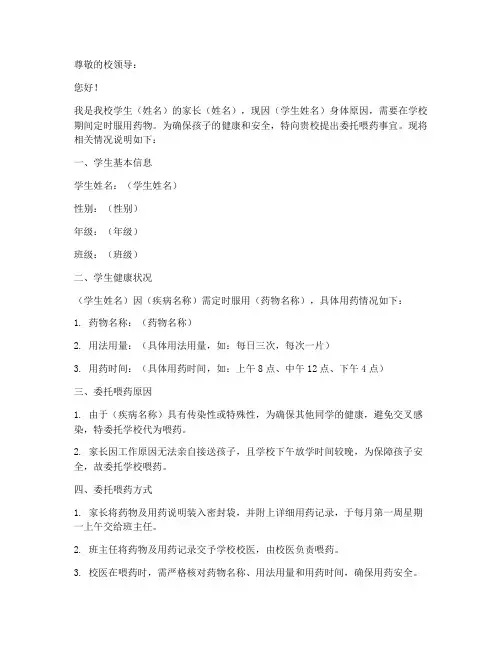 尊敬的校领导：

您好！

我是我校学生（姓名）的家长（姓名），现因（学生姓名）身体原因，需要在学校期间定时服用药物。为确保孩子的健康和安全，特向贵校提出委托喂药事宜。现将相关情况说明如下：

一、学生基本信息

学生姓名：（学生姓名）

性别：（性别）

年级：（年级）

班级：（班级）

二、学生健康状况

（学生姓名）因（疾病名称）需定时服用（药物名称），具体用药情况如下：

1. 药物名称：（药物名称）

2. 用法用量：（具体用法用量，如：每日三次，每次一片）

3. 用药时间：（具体用药时间，如：上午 8 点、中午 12 点、下午 4 点）

三、委托喂药原因

1. 由于（疾病名称）具有传染性或特殊性，为确保其他同学的健康，避免交叉感染，特委托学校代为喂药。

2. 家长因工作原因无法亲自接送孩子，且学校下午放学时间较晚，为保障孩子安全，故委托学校喂药。

四、委托喂药方式

1. 家长将药物及用药说明装入密封袋，并附上详细用药记录，于每月第一周星期一上午交给班主任。

2. 班主任将药物及用药记录交予学校校医，由校医负责喂药。

3. 校医在喂药时，需严格核对药物名称、用法用量和用药时间，确保用药安全。